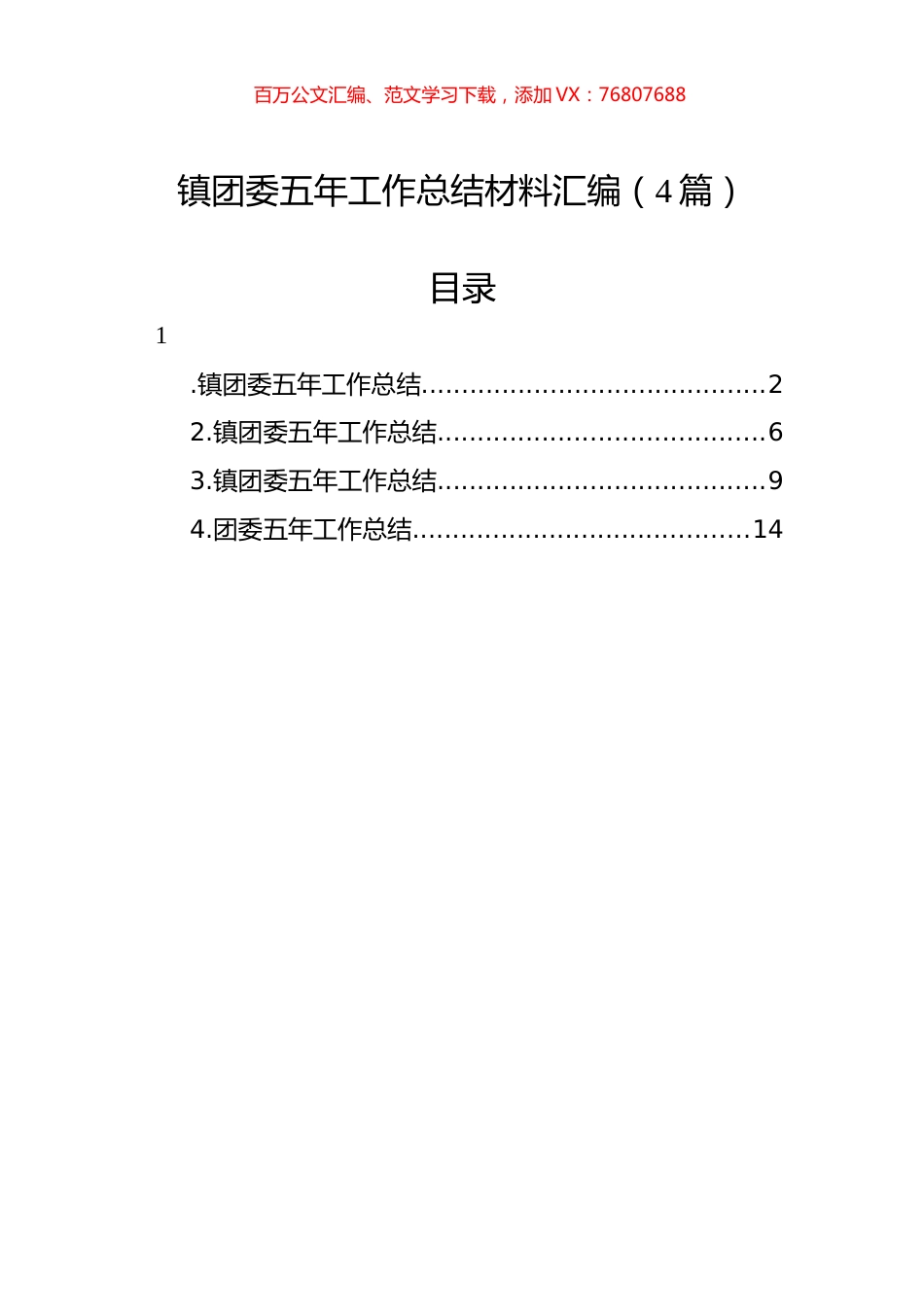 百万公文汇编、范文学习下载，添加 VX：76807688

镇团委五年工作总结材料汇编（4篇）

目录

1

.镇团委五年工作总结..........................................2

2.镇团委五年工作总结........................................6

3.镇团委五年工作总结........................................9

4.团委五年工作总结..........................................14